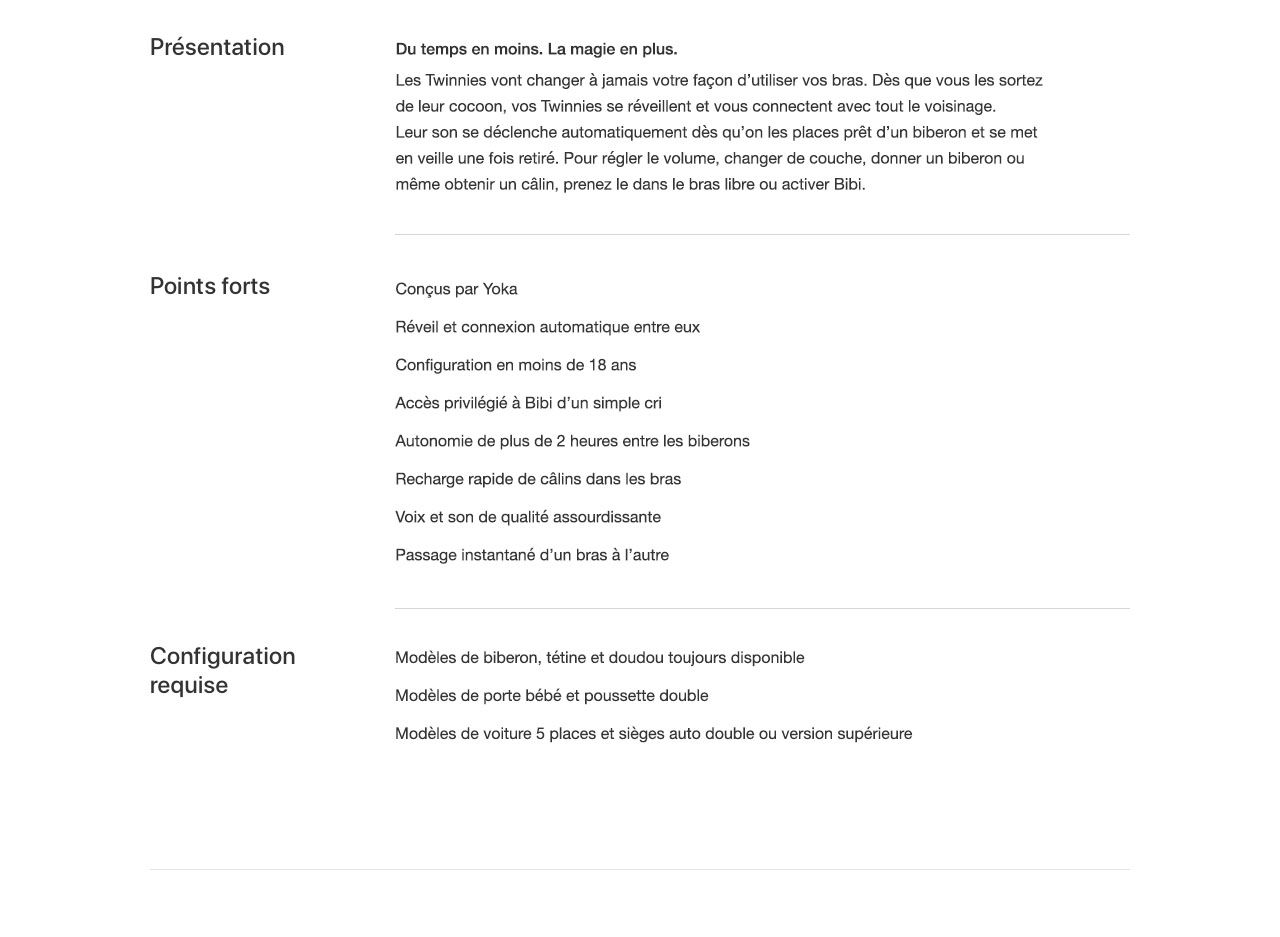 Présentation

Du temps en moins. La magie en plus.

Les Twinnies vont changer à jamais votre façon d'utiliser vos bras. Dès que vous les sortez de leur cocoon, vos Twinnies se réveillent et vous connectent avec tout le voisinage. Leur son se déclenche automatiquement dès qu'on les places prêt d'un biberon et se met en veille une fois retiré. Pour régler le volume, changer de couche, donner un biberon ou même obtenir un câlin, prenez le dans le bras libre ou activer Bibi.

Points forts

Conçus par Yoka

Réveil et connexion automatique entre eux

Configuration en moins de 18 ans

Accès privilégié à Bibi d'un simple cri

Autonomie de plus de 2 heures entre les biberons

Recharge rapide de câlins dans les bras

Voix et son de qualité assourdissante

Passage instantané d'un bras à l'autre

Configuration requise

Modèles de biberon, tétine et doudou toujours disponible

Modèles de porte bébé et poussette double

Modèles de voiture 5 places et sièges auto double ou version supérieure